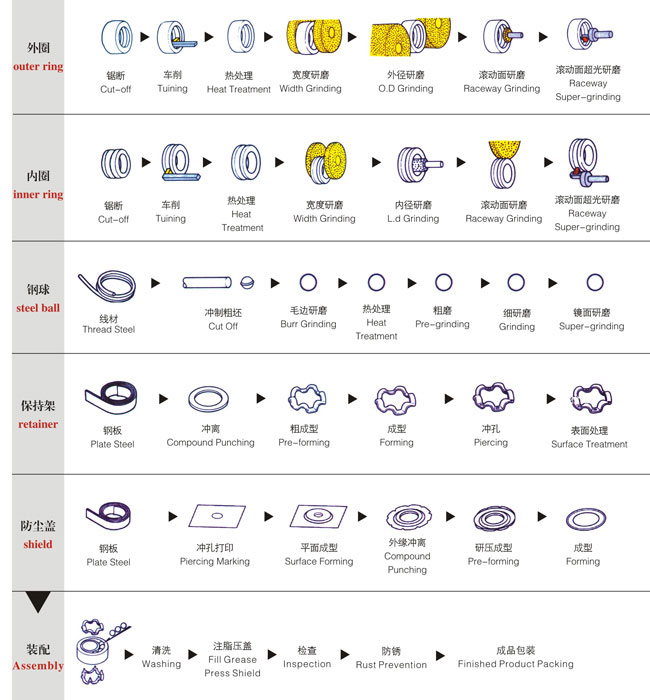 外圈
outer ring

锯断
Cut-off

车削
Tuining

热处理
Heat Treatment

宽度研磨
Width Grinding

外径研磨
O.D Grinding

滚动面研磨
Raceway Grinding

滚动面超光研磨
Raceway Super-grinding

内圈
inner ring

锯断
Cut-off

车削
Tuining

热处理
Heat Treatment

宽度研磨
Width Grinding

内径研磨
L.d Grinding

滚动面研磨
Raceway Grinding

滚动面超光研磨
Raceway Super-grinding

钢球
steel ball

线材
Thread Steel

冲制粗坯
Cut Off

毛边研磨
Burr Grinding

热处理
Heat Treatment

粗磨
Pre-grinding

细研磨
Grinding

镜面研磨
Super-grinding

保持架
retainer

钢板
Plate Steel

冲离
Compound Punching

粗成型
Pre-forming

成型
Forming

冲孔
Piercing

表面处理
Surface Treatment

防尘盖
shield

钢板
Plate Steel

冲孔打印
Piercing Marking

平面成型
Surface Forming

外缘冲离
Compound Punching

研压成型
Pre-forming

成型
Forming

装配
Assembly

清洗
Washing

注脂压盖
Fill Grease Press Shield

检查
Inspection

防锈
Rust Prevention

成品包装
Finished Product Packing